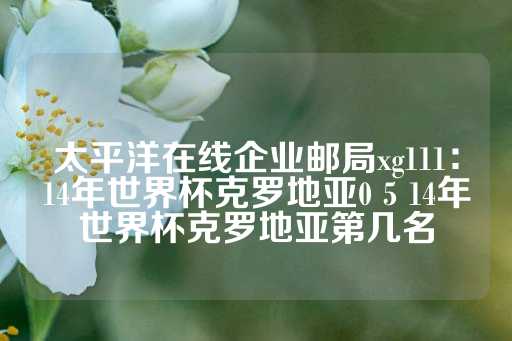 太平洋在线企业邮局xg111：14年世界杯克罗地亚0 5 14年世界杯克罗地亚第几名